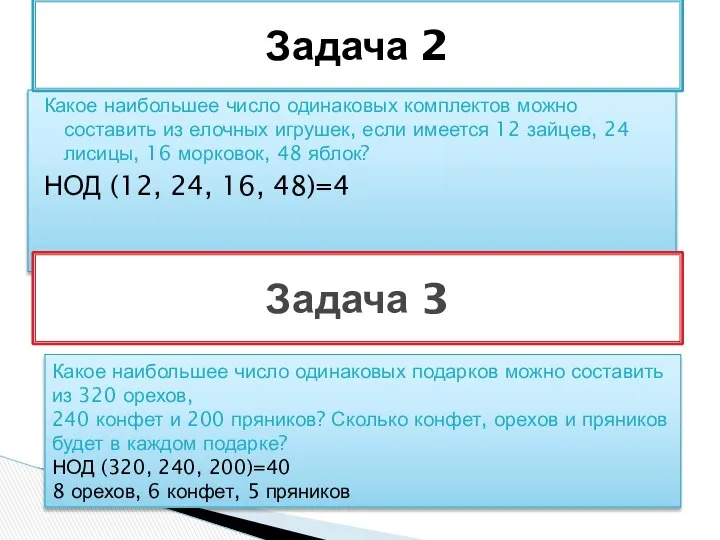 Задача 2

Какое наибольшее число одинаковых комплектов можно составить из елочных игрушек, если имеется 12 зайцев, 24 лисицы, 16 морковок, 48 яблок?

НОД (12, 24, 16, 48)=4

Задача 3

Какое наибольшее число одинаковых подарков можно составить из 320 орехов,
240 конфет и 200 пряников? Сколько конфет, орехов и пряников будет в каждом подарке?
НОД (320, 240, 200)=40
8 орехов, 6 конфет, 5 пряников